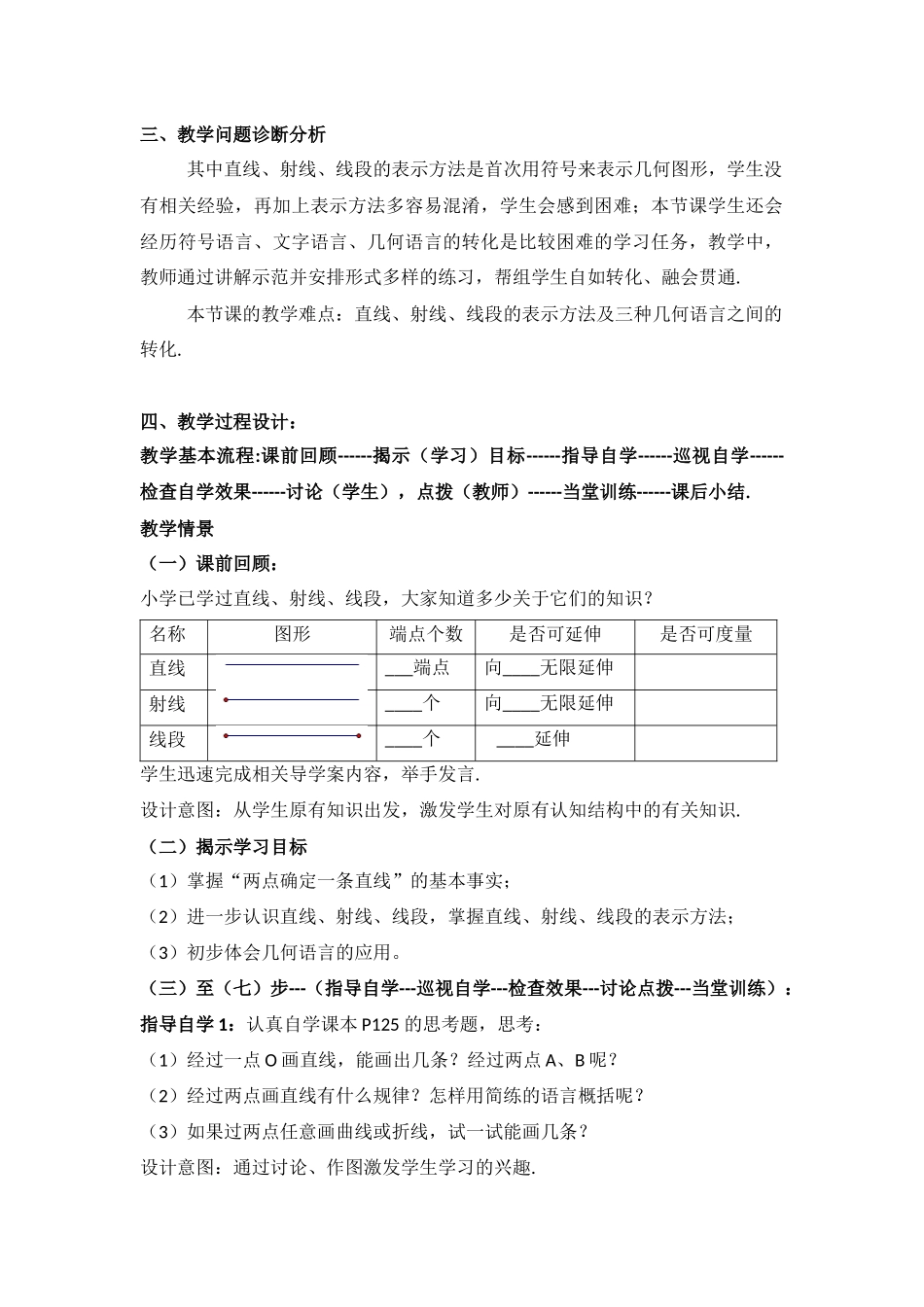 三、教学问题诊断分析

其中直线、射线、线段的表示方法是首次用符号来表示几何图形，学生没有相关经验，再加上表示方法多容易混淆，学生会感到困难；本节课学生还会经历符号语言、文字语言、几何语言的转化是比较困难的学习任务，教学中，教师通过讲解示范并安排形式多样的练习，帮组学生自如转化、融会贯通.

本节课的教学难点：直线、射线、线段的表示方法及三种几何语言之间的转化.

四、教学过程设计：

教学基本流程:课前回顾------揭示（学习）目标------指导自学------巡视自学------检查自学效果------讨论（学生），点拨（教师）------当堂训练------课后小结.

教学情景

（一）课前回顾：

小学已学过直线、射线、线段，大家知道多少关于它们的知识？

| 名称 | 图形 | 端点个数 | 是否可延伸 | 是否可度量 |
|---|---|---|---|---|
| 直线 | | ___端点 | 向____无限延伸 | |
| 射线 | | ____个 | 向____无限延伸 | |
| 线段 | | ____个 | ____延伸 | |

学生迅速完成相关导学案内容，举手发言.

设计意图：从学生原有知识出发，激发学生对原有认知结构中的有关知识.

（二）揭示学习目标

（1）掌握“两点确定一条直线”的基本事实；

（2）进一步认识直线、射线、线段，掌握直线、射线、线段的表示方法；

（3）初步体会几何语言的应用。

（三）至（七）步---（指导自学---巡视自学---检查效果---讨论点拨---当堂训练）：

指导自学 1：认真自学课本 P125 的思考题，思考：

（1）经过一点 O 画直线，能画出几条？经过两点 A、B 呢？

（2）经过两点画直线有什么规律？怎样用简练的语言概括呢？

（3）如果过两点任意画曲线或折线，试一试能画几条？

设计意图：通过讨论、作图激发学生学习的兴趣.